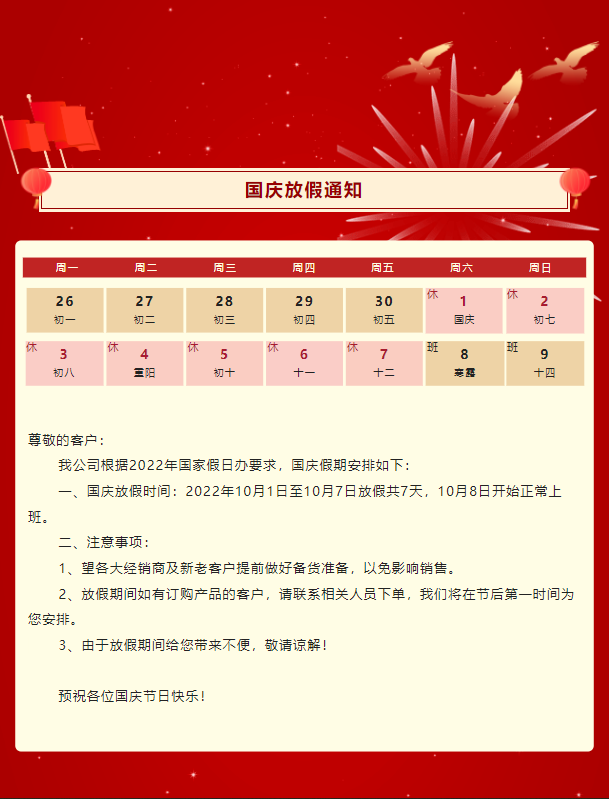 国庆放假通知

| 周一 | 周二 | 周三 | 周四 | 周五 | 周六 | 周日 |
|---|---|---|---|---|---|---|
| 26 初一 | 27 初二 | 28 初三 | 29 初四 | 30 初五 | 休 1 国庆 | 休 2 初七 |
| 休 3 初八 | 休 4 重阳 | 休 5 初十 | 休 6 十一 | 休 7 十二 | 班 8 寒露 | 班 9 十四 |

尊敬的客户：

我公司根据2022年国家假日办要求，国庆假期安排如下：

一、国庆放假时间：2022年10月1日至10月7日放假共7天，10月8日开始正常上班。

二、注意事项：

1、望各大经销商及新老客户提前做好备货准备，以免影响销售。

2、放假期间如有订购产品的客户，请联系相关人员下单，我们将在节后第一时间为您安排。

3、由于放假期间给您带来不便，敬请谅解！

预祝各位国庆节日快乐！